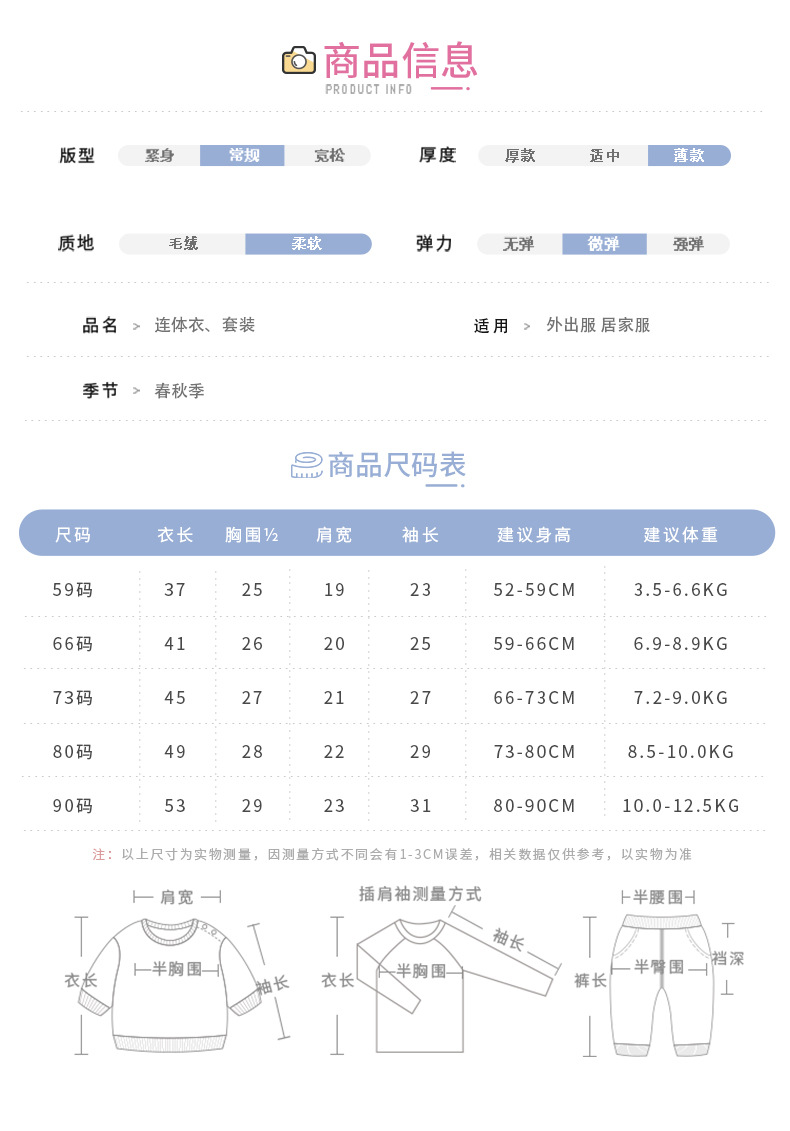 商品信息
PRODUCT INFO

版型 紧身 常规 宽松
厚度 厚款 适中 薄款

质地 毛绒 柔软
弹力 无弹 微弹 强弹

品名 > 连体衣、套装
适用 > 外出服 居家服

季节 > 春秋季

商品尺码表

| 尺码 | 衣长 | 胸围½ | 肩宽 | 袖长 | 建议身高 | 建议体重 |
|---|---|---|---|---|---|---|
| 59码 | 37 | 25 | 19 | 23 | 52-59CM | 3.5-6.6KG |
| 66码 | 41 | 26 | 20 | 25 | 59-66CM | 6.9-8.9KG |
| 73码 | 45 | 27 | 21 | 27 | 66-73CM | 7.2-9.0KG |
| 80码 | 49 | 28 | 22 | 29 | 73-80CM | 8.5-10.0KG |
| 90码 | 53 | 29 | 23 | 31 | 80-90CM | 10.0-12.5KG |

注：以上尺寸为实物测量，因测量方式不同会有1-3CM误差，相关数据仅供参考，以实物为准

肩宽
衣长
半胸围
袖长

插肩袖测量方式
袖长
衣长
半胸围

半腰围
裤长
半臀围
裆深